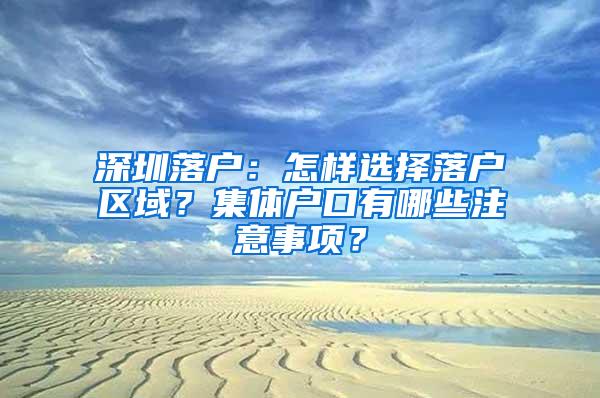 深圳落户：怎样选择落户区域？集体户口有哪些注意事项？